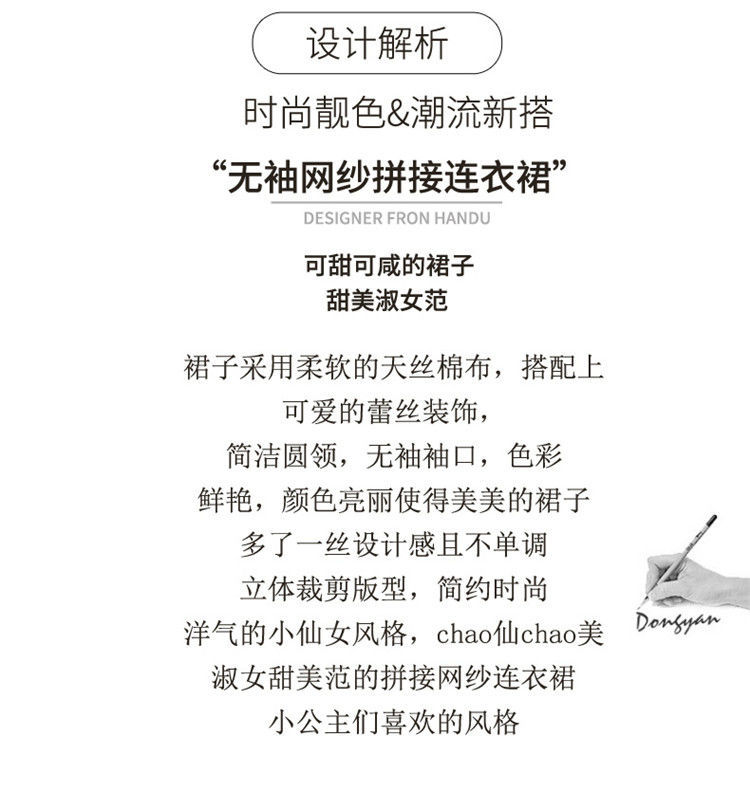 设计解析

时尚靓色&潮流新搭

“无袖网纱拼接连衣裙”

DESIGNER FRON HANDU

可甜可咸的裙子
甜美淑女范

裙子采用柔软的天丝棉布，搭配上
可爱的蕾丝装饰，
简洁圆领，无袖袖口，色彩
鲜艳，颜色亮丽使得美美的裙子
多了一丝设计感且不单调
立体裁剪版型，简约时尚
洋气的小仙女风格，chao仙chao美
淑女甜美范的拼接网纱连衣裙
小公主们喜欢的风格

Dongyan